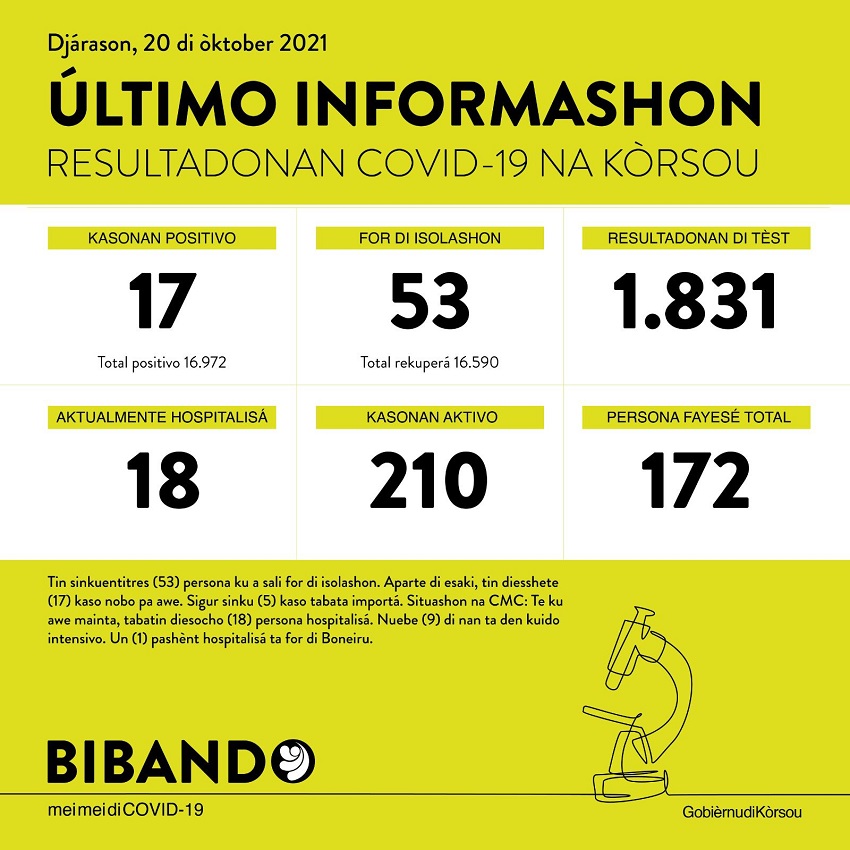 Djárason, 20 di òktober 2021

ÚLTIMO INFORMASHON

RESULTADONAN COVID-19 NA KÒRSOU

KASONAN POSITIVO

17

Total positivo 16.972

FOR DI ISOLASHON

53

Total rekuperá 16.590

RESULTADONAN DI TÈST

1.831

AKTUALMENTE HOSPITALISÁ

18

KASONAN AKTIVO

210

PERSONA FAYESÉ TOTAL

172

Tin sinkuentitres (53) persona ku a sali for di isolashon. Aparte di esaki, tin diesshete (17) kaso nobo pa awe. Sigur sinku (5) kaso tabata importá. Situashon na CMC: Te ku awe mainta, tabatin diesocho (18) persona hospitalisá. Nuebe (9) di nan ta den kuido intensivo. Un (1) pashènt hospitalisá ta for di Boneiru.

BIBANDO

meimeidiCOVID-19

GobièrnudiKòrsou